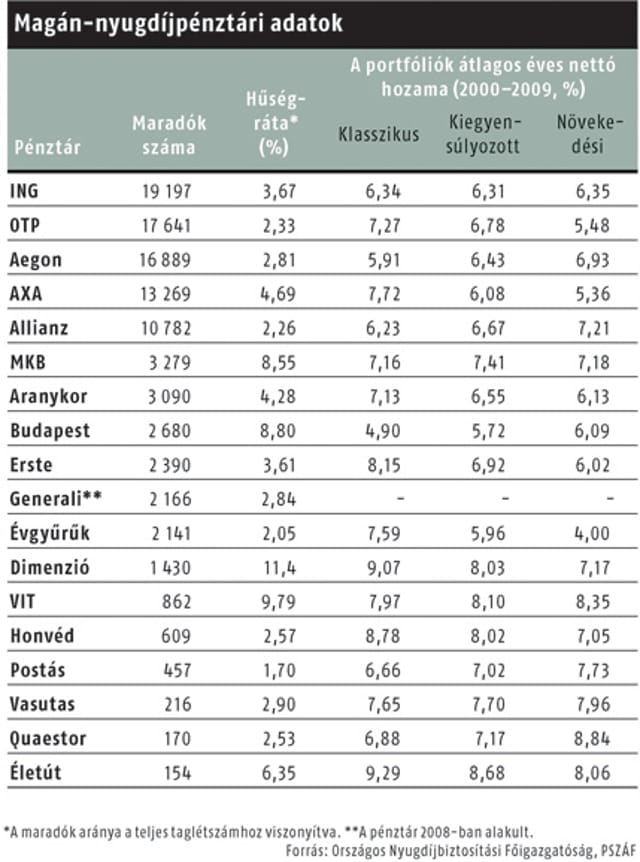 Magán-nyugdíjpénztári adatok

| Pénztár | Maradók száma | Hűségráta* (%) | A portfóliók átlagos éves nettó hozama (2000–2009, %) Klasszikus | Kiegyensúlyozott | Növekedési |
|---|---|---|---|---|---|
| ING | 19 197 | 3,67 | 6,34 | 6,31 | 6,35 |
| OTP | 17 641 | 2,33 | 7,27 | 6,78 | 5,48 |
| Aegon | 16 889 | 2,81 | 5,91 | 6,43 | 6,93 |
| AXA | 13 269 | 4,69 | 7,72 | 6,08 | 5,36 |
| Allianz | 10 782 | 2,26 | 6,23 | 6,67 | 7,21 |
| MKB | 3 279 | 8,55 | 7,16 | 7,41 | 7,18 |
| Aranykor | 3 090 | 4,28 | 7,13 | 6,55 | 6,13 |
| Budapest | 2 680 | 8,80 | 4,90 | 5,72 | 6,09 |
| Erste | 2 390 | 3,61 | 8,15 | 6,92 | 6,02 |
| Generali** | 2 166 | 2,84 | – | – | – |
| Évgyűrűk | 2 141 | 2,05 | 7,59 | 5,96 | 4,00 |
| Dimenzió | 1 430 | 11,4 | 9,07 | 8,03 | 7,17 |
| VIT | 862 | 9,79 | 7,97 | 8,10 | 8,35 |
| Honvéd | 609 | 2,57 | 8,78 | 8,02 | 7,05 |
| Postás | 457 | 1,70 | 6,66 | 7,02 | 7,73 |
| Vasutas | 216 | 2,90 | 7,65 | 7,70 | 7,96 |
| Quaestor | 170 | 2,53 | 6,88 | 7,17 | 8,84 |
| Életút | 154 | 6,35 | 9,29 | 8,68 | 8,06 |

*A maradók aránya a teljes taglétszámhoz viszonyítva. **A pénztár 2008-ban alakult.
Forrás: Országos Nyugdíjbiztosítási Főigazgatóság, PSZÁF